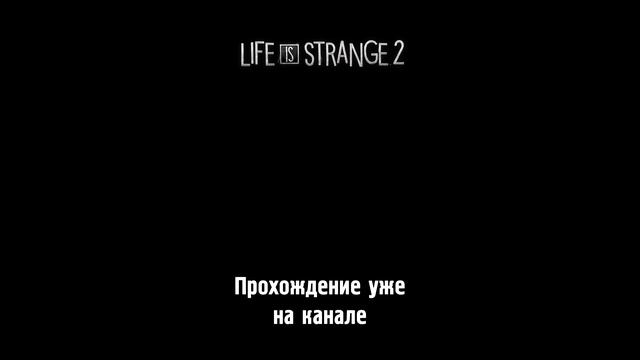 LIFE IS STRANGE 2

Прохождение уже на канале